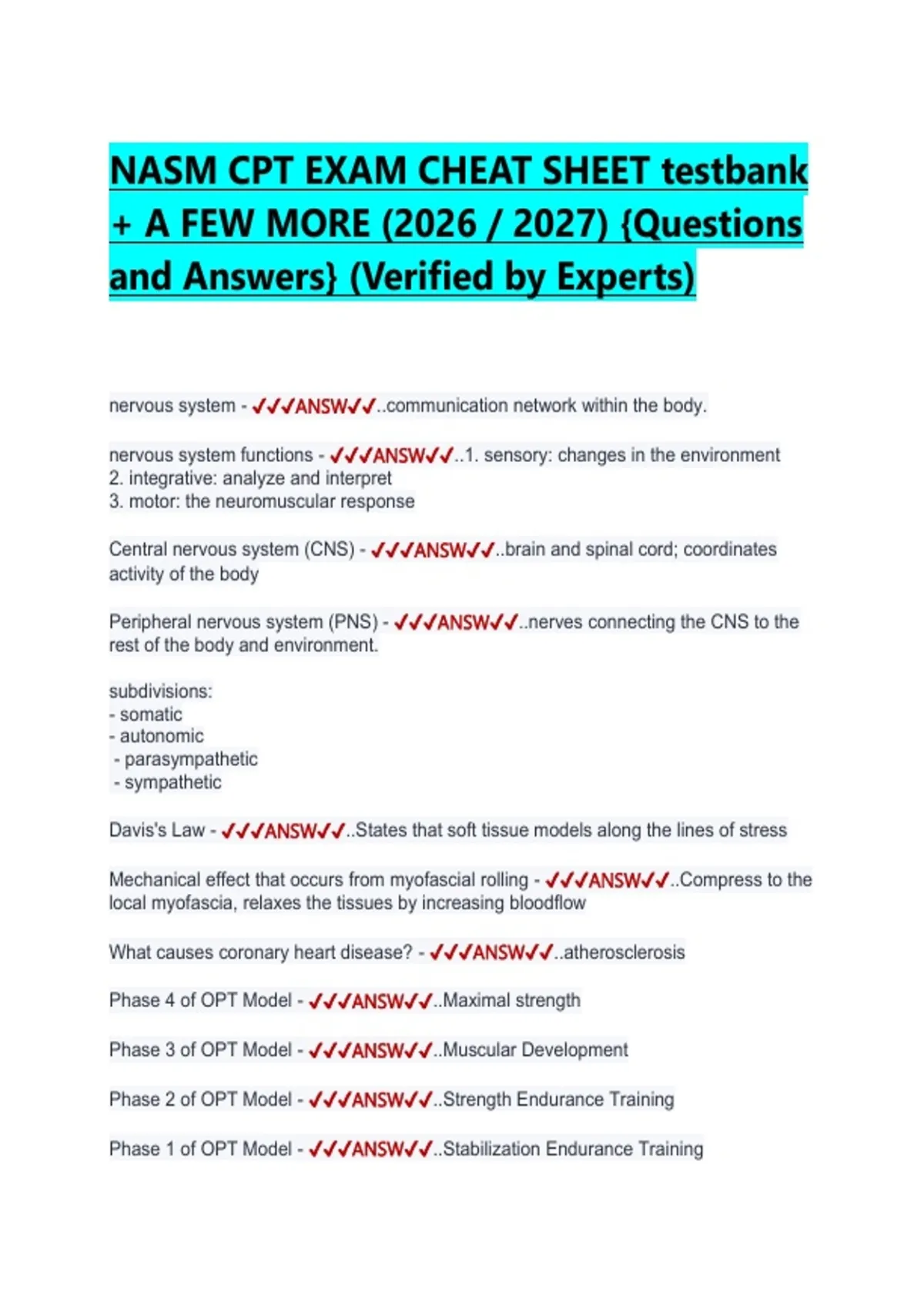 NASM CPT EXAM CHEAT SHEET testbank + A FEW MORE (2026 / 2027) {Questions and Answers} (Verified by Experts)

nervous system - ✓✓✓ANSW✓✓..communication network within the body.

nervous system functions - ✓✓✓ANSW✓✓..1. sensory: changes in the environment
2. integrative: analyze and interpret
3. motor: the neuromuscular response

Central nervous system (CNS) - ✓✓✓ANSW✓✓..brain and spinal cord; coordinates activity of the body

Peripheral nervous system (PNS) - ✓✓✓ANSW✓✓..nerves connecting the CNS to the rest of the body and environment.

subdivisions:
- somatic
- autonomic
- parasympathetic
- sympathetic

Davis's Law - ✓✓✓ANSW✓✓..States that soft tissue models along the lines of stress

Mechanical effect that occurs from myofascial rolling - ✓✓✓ANSW✓✓..Compress to the local myofascia, relaxes the tissues by increasing bloodflow

What causes coronary heart disease? - ✓✓✓ANSW✓✓..atherosclerosis

Phase 4 of OPT Model - ✓✓✓ANSW✓✓..Maximal strength

Phase 3 of OPT Model - ✓✓✓ANSW✓✓..Muscular Development

Phase 2 of OPT Model - ✓✓✓ANSW✓✓..Strength Endurance Training

Phase 1 of OPT Model - ✓✓✓ANSW✓✓..Stabilization Endurance Training